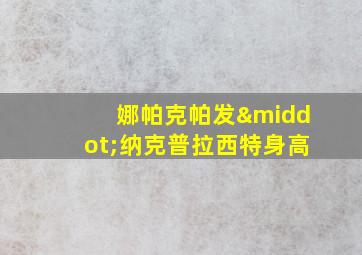 娜帕克帕发&middot;纳克普拉西特身高